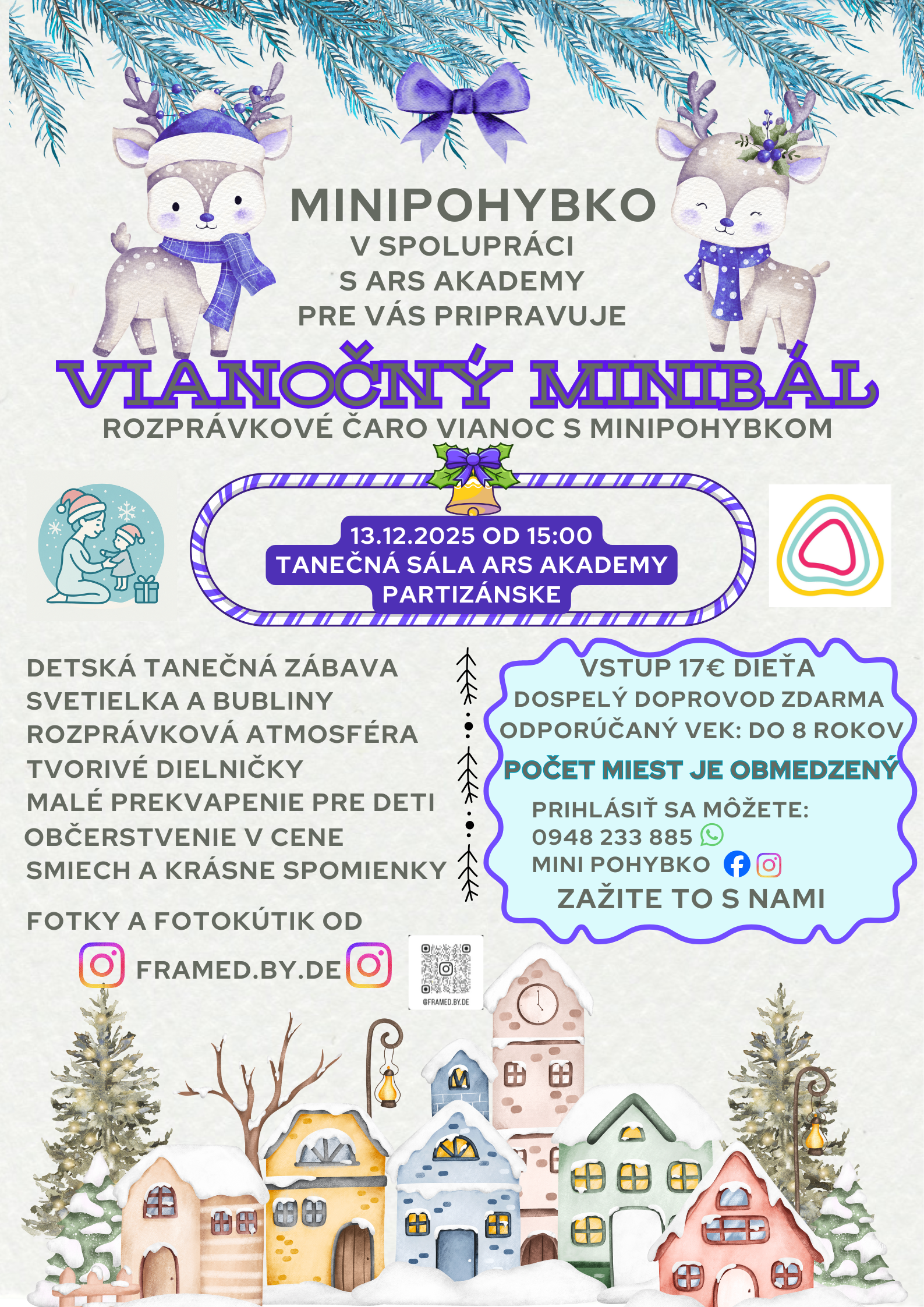 MINIPOHYBKO
V SPOLUPRÁCI
S ARS AKADEMY
PRE VÁS PRIPRAVUJE

VIANOČNÝ MINIBÁL
ROZPRÁVKOVÉ ČARO VIANOC S MINIPOHYBKOM

13.12.2025 OD 15:00
TANEČNÁ SÁLA ARS AKADEMY
PARTIZÁNSKE

DETSKÁ TANEČNÁ ZÁBAVA
SVETIELKA A BUBLINY
ROZPRÁVKOVÁ ATMOSFÉRA
TVORIVÉ DIELNIČKY
MALÉ PREKVAPENIE PRE DETI
OBČERSTVENIE V CENE
SMIECH A KRÁSNE SPOMIENKY

FOTKY A FOTOKÚTIK OD
FRAMED.BY.DE

@FRAMED.BY.DE

VSTUP 17€ DIEŤA
DOSPELÝ DOPROVOD ZDARMA
ODPORÚČANÝ VEK: DO 8 ROKOV
POČET MIEST JE OBMEDZENÝ
PRIHLÁSIŤ SA MÔŽETE:
0948 233 885
MINI POHYBKO
ZAŽITE TO S NAMI